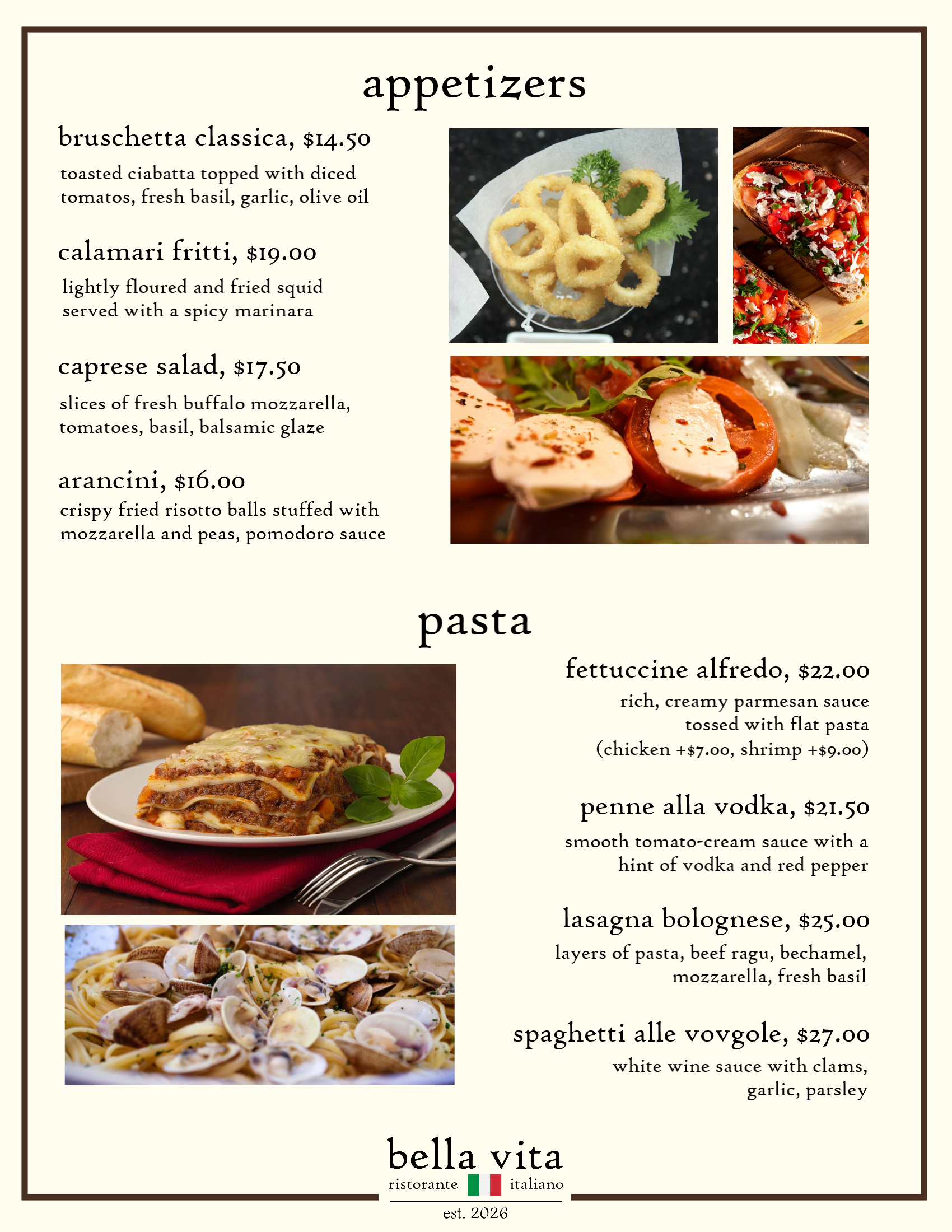 appetizers

bruschetta classica, $14.50

toasted ciabatta topped with diced tomatos, fresh basil, garlic, olive oil

calamari fritti, $19.00

lightly floured and fried squid served with a spicy marinara

caprese salad, $17.50

slices of fresh buffalo mozzarella, tomatoes, basil, balsamic glaze

arancini, $16.00

crispy fried risotto balls stuffed with mozzarella and peas, pomodoro sauce

pasta

fettuccine alfredo, $22.00

rich, creamy parmesan sauce tossed with flat pasta (chicken +$7.00, shrimp +$9.00)

penne alla vodka, $21.50

smooth tomato-cream sauce with a hint of vodka and red pepper

lasagna bolognese, $25.00

layers of pasta, beef ragu, bechamel, mozzarella, fresh basil

spaghetti alle vovgole, $27.00

white wine sauce with clams, garlic, parsley

bella vita

ristorante italiano

est. 2026